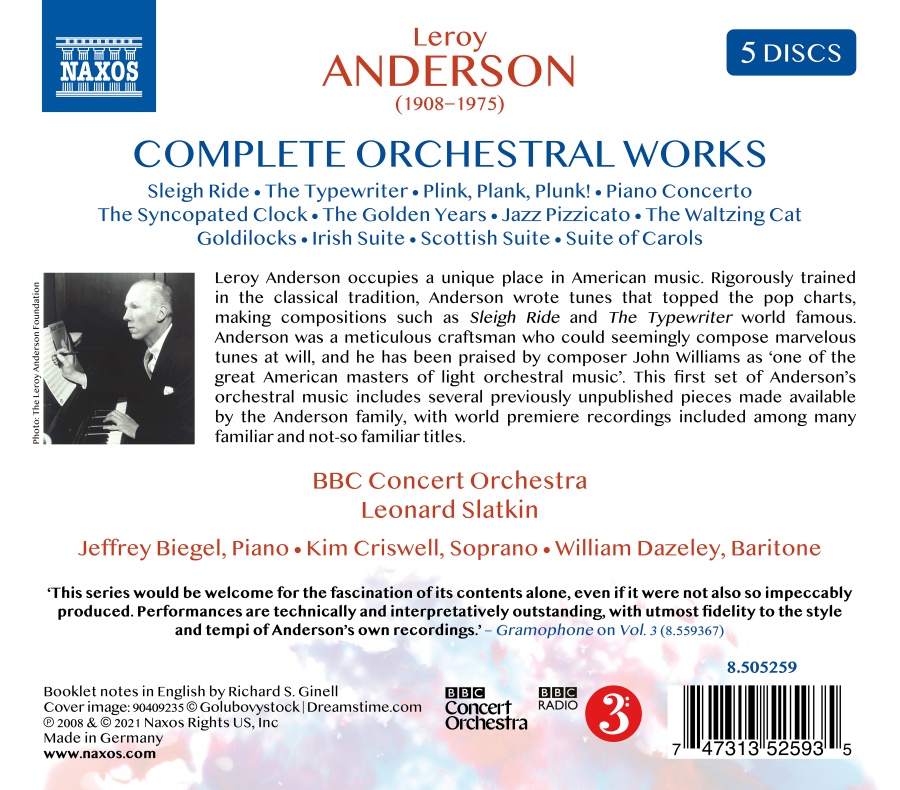 NAXOS

Leroy
ANDERSON
(1908–1975)

5 DISCS

COMPLETE ORCHESTRAL WORKS

Sleigh Ride • The Typewriter • Plink, Plank, Plunk! • Piano Concerto
The Syncopated Clock • The Golden Years • Jazz Pizzicato • The Waltzing Cat
Goldilocks • Irish Suite • Scottish Suite • Suite of Carols

Photo: The Leroy Anderson Foundation

Leroy Anderson occupies a unique place in American music. Rigorously trained in the classical tradition, Anderson wrote tunes that topped the pop charts, making compositions such as Sleigh Ride and The Typewriter world famous. Anderson was a meticulous craftsman who could seemingly compose marvelous tunes at will, and he has been praised by composer John Williams as 'one of the great American masters of light orchestral music'. This first set of Anderson's orchestral music includes several previously unpublished pieces made available by the Anderson family, with world premiere recordings included among many familiar and not-so familiar titles.

BBC Concert Orchestra
Leonard Slatkin

Jeffrey Biegel, Piano • Kim Criswell, Soprano • William Dazeley, Baritone

'This series would be welcome for the fascination of its contents alone, even if it were not also so impeccably produced. Performances are technically and interpretatively outstanding, with utmost fidelity to the style and tempi of Anderson's own recordings.' – Gramophone on Vol. 3 (8.559367)

8.505259

Booklet notes in English by Richard S. Ginell
Cover image: 90409235 © Golubovystock | Dreamstime.com
℗ 2008 & © 2021 Naxos Rights US, Inc
Made in Germany
www.naxos.com

BBC Concert Orchestra

BBC RADIO 3

7 47313 52593 5